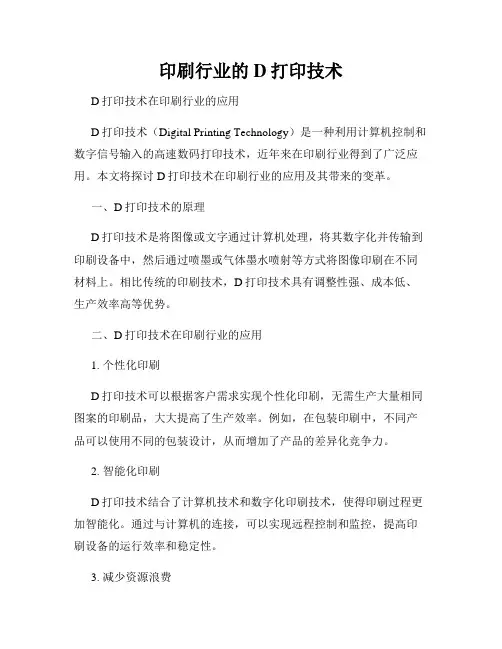 印刷行业的 D 打印技术

D 打印技术在印刷行业的应用

D 打印技术（Digital Printing Technology）是一种利用计算机控制和数字信号输入的高速数码打印技术，近年来在印刷行业得到了广泛应用。本文将探讨 D 打印技术在印刷行业的应用及其带来的变革。

一、D 打印技术的原理

D 打印技术是将图像或文字通过计算机处理，将其数字化并传输到印刷设备中，然后通过喷墨或气体墨水喷射等方式将图像印刷在不同材料上。相比传统的印刷技术，D 打印技术具有调整性强、成本低、生产效率高等优势。

二、D 打印技术在印刷行业的应用

1. 个性化印刷

D 打印技术可以根据客户需求实现个性化印刷，无需生产大量相同图案的印刷品，大大提高了生产效率。例如，在包装印刷中，不同产品可以使用不同的包装设计，从而增加了产品的差异化竞争力。

2. 智能化印刷

D 打印技术结合了计算机技术和数字化印刷技术，使得印刷过程更加智能化。通过与计算机的连接，可以实现远程控制和监控，提高印刷设备的运行效率和稳定性。

3. 减少资源浪费